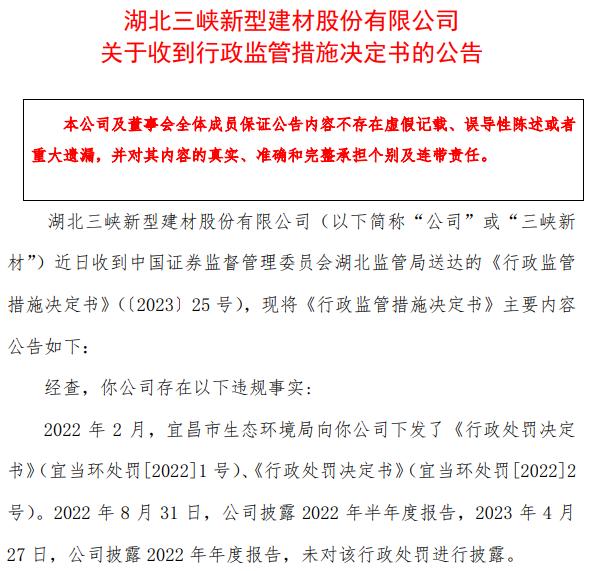 湖北三峡新型建材股份有限公司
关于收到行政监管措施决定书的公告

本公司及董事会全体成员保证公告内容不存在虚假记载、误导性陈述或者重大遗漏，并对其内容的真实、准确和完整承担个别及连带责任。

湖北三峡新型建材股份有限公司（以下简称“公司”或“三峡新材”）近日收到中国证券监督管理委员会湖北监管局送达的《行政监管措施决定书》（〔2023〕25 号），现将《行政监管措施决定书》主要内容公告如下：

经查，你公司存在以下违规事实：

2022 年 2 月，宜昌市生态环境局向你公司下发了《行政处罚决定书》（宜当环处罚[2022]1 号）、《行政处罚决定书》（宜当环处罚[2022]2 号）。2022 年 8 月 31 日，公司披露 2022 年半年度报告，2023 年 4 月 27 日，公司披露 2022 年年度报告，未对该行政处罚进行披露。